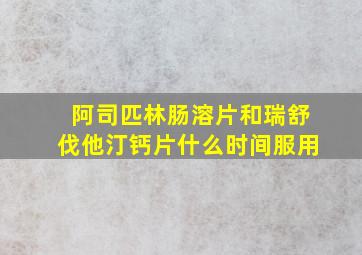 阿司匹林肠溶片和瑞舒伐他汀钙片什么时间服用